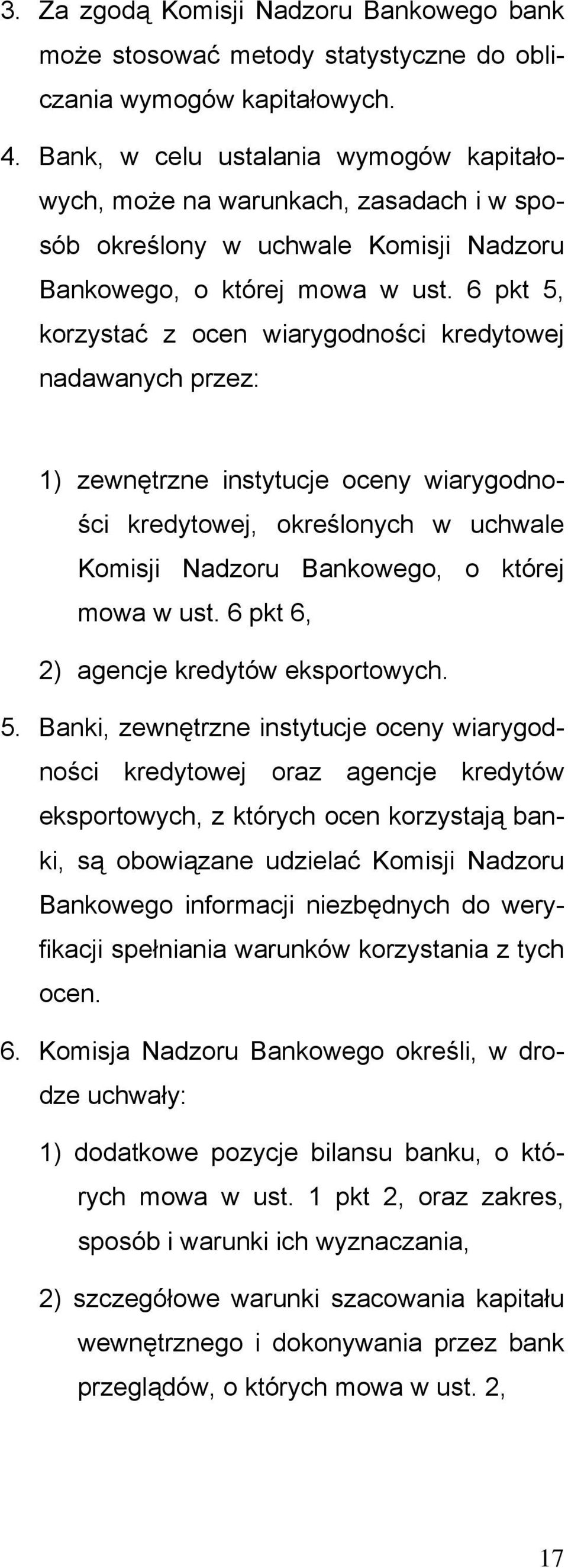 3. Za zgodą Komisji Nadzoru Bankowego bank może stosować metody statystyczne do obliczania wymogów kapitałowych.

4. Bank, w celu ustalania wymogów kapitałowych, może na warunkach, zasadach i w sposób określony w uchwale Komisji Nadzoru Bankowego, o której mowa w ust. 6 pkt 5, korzystać z ocen wiarygodności kredytowej nadawanych przez:

1) zewnętrzne instytucje oceny wiarygodności kredytowej, określonych w uchwale Komisji Nadzoru Bankowego, o której mowa w ust. 6 pkt 6,

2) agencje kredytów eksportowych.

5. Banki, zewnętrzne instytucje oceny wiarygodności kredytowej oraz agencje kredytów eksportowych, z których ocen korzystają banki, są obowiązane udzielać Komisji Nadzoru Bankowego informacji niezbędnych do weryfikacji spełniania warunków korzystania z tych ocen.

6. Komisja Nadzoru Bankowego określi, w drodze uchwały:

1) dodatkowe pozycje bilansu banku, o których mowa w ust. 1 pkt 2, oraz zakres, sposób i warunki ich wyznaczania,

2) szczegółowe warunki szacowania kapitału wewnętrznego i dokonywania przez bank przeglądów, o których mowa w ust. 2,

17